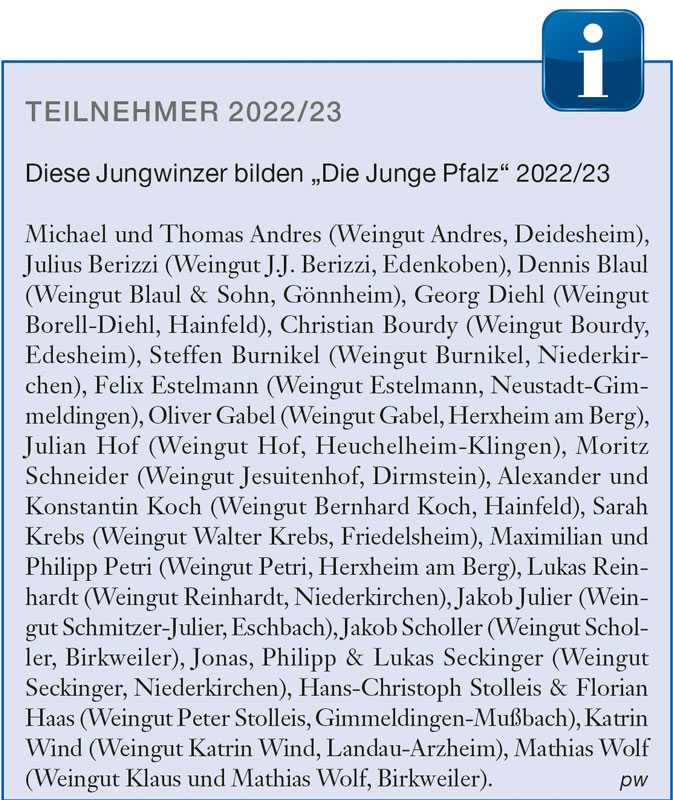 i

TEILNEHMER 2022/23

Diese Jungwinzer bilden „Die Junge Pfalz“ 2022/23

Michael und Thomas Andres (Weingut Andres, Deidesheim), Julius Berizzi (Weingut J.J. Berizzi, Edenkoben), Dennis Blaul (Weingut Blaul & Sohn, Gönnheim), Georg Diehl (Weingut Borell-Diehl, Hainfeld), Christian Bourdy (Weingut Bourdy, Edesheim), Steffen Burnikel (Weingut Burnikel, Niederkirchen), Felix Estelmann (Weingut Estelmann, Neustadt-Gimmeldingen), Oliver Gabel (Weingut Gabel, Herxheim am Berg), Julian Hof (Weingut Hof, Heuchelheim-Klingen), Moritz Schneider (Weingut Jesuitenhof, Dirmstein), Alexander und Konstantin Koch (Weingut Bernhard Koch, Hainfeld), Sarah Krebs (Weingut Walter Krebs, Friedelsheim), Maximilian und Philipp Petri (Weingut Petri, Herxheim am Berg), Lukas Reinhardt (Weingut Reinhardt, Niederkirchen), Jakob Julier (Weingut Schmitzer-Julier, Eschbach), Jakob Scholler (Weingut Scholler, Birkweiler), Jonas, Philipp & Lukas Seckinger (Weingut Seckinger, Niederkirchen), Hans-Christoph Stolleis & Florian Haas (Weingut Peter Stolleis, Gimmeldingen-Mußbach), Katrin Wind (Weingut Katrin Wind, Landau-Arzheim), Mathias Wolf (Weingut Klaus und Mathias Wolf, Birkweiler). pw